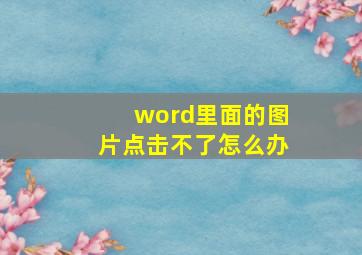 word里面的图片点击不了怎么办